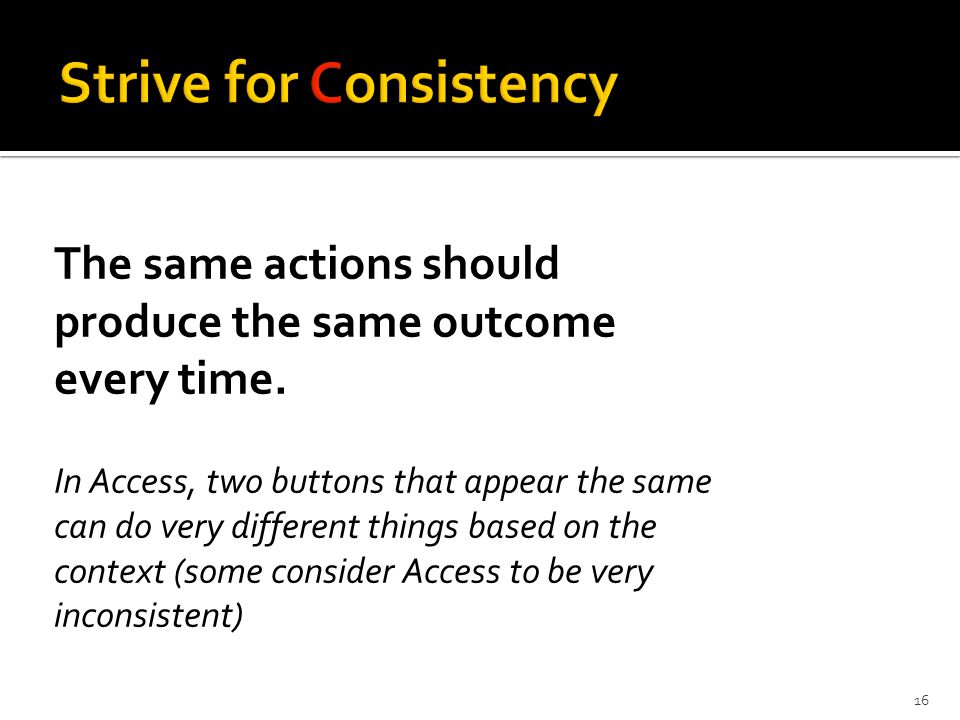 Strive for Consistency

The same actions should produce the same outcome every time.

In Access, two buttons that appear the same can do very different things based on the context (some consider Access to be very inconsistent)

16